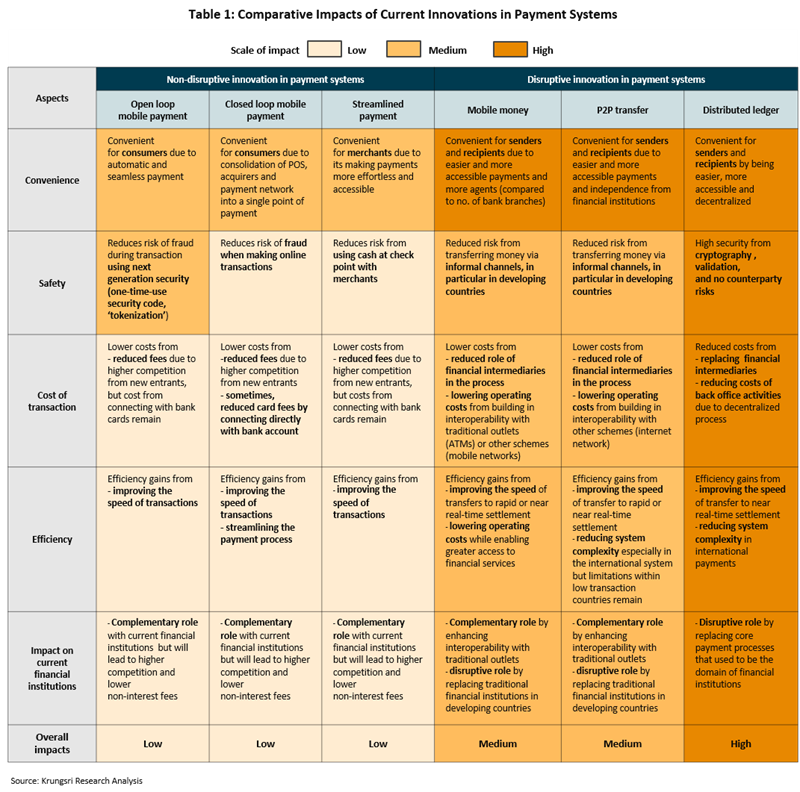 Table 1: Comparative Impacts of Current Innovations in Payment Systems

Scale of impact Low Medium High

| Aspects | Non-disruptive innovation in payment systems | | | Disruptive innovation in payment systems | | |
|---|---|---|---|---|---|---|
| | Open loop mobile payment | Closed loop mobile payment | Streamlined payment | Mobile money | P2P transfer | Distributed ledger |
| Convenience | Convenient for consumers due to automatic and seamless payment | Convenient for consumers due to consolidation of POS, acquirers and payment network into a single point of payment | Convenient for merchants due to its making payments more effortless and accessible | Convenient for senders and recipients due to easier and more accessible payments and more agents (compared to no. of bank branches) | Convenient for senders and recipients due to easier and more accessible payments and independence from financial institutions | Convenient for senders and recipients by being easier, more accessible and decentralized |
| Safety | Reduces risk of fraud during transaction using next generation security (one-time-use security code, 'tokenization') | Reduces risk of fraud when making online transactions | Reduces risk from using cash at check point with merchants | Reduced risk from transferring money via informal channels, in particular in developing countries | Reduced risk from transferring money via informal channels, in particular in developing countries | High security from cryptography , validation, and no counterparty risks |
| Cost of transaction | Lower costs from - reduced fees due to higher competition from new entrants, but cost from connecting with bank cards remain | Lower costs from -reduced fees due to higher competition from new entrants - sometimes, reduced card fees by connecting directly with bank account | Lower costs from - reduced fees due to higher competition from new entrants, but cost from connecting with bank cards remain | Lower costs from - reduced role of financial intermediaries in the process - lowering operating costs from building in interoperability with traditional outlets (ATMs) or other schemes (mobile networks) | Lower costs from - reduced role of financial intermediaries in the process - lowering operating costs from building in interoperability with other schemes (internet network) | Reduced costs from - replacing financial intermediaries - reducing costs of back office activities due to decentralized process |
| Efficiency | Efficiency gains from - improving the speed of transactions | Efficiency gains from - improving the speed of transactions - streamlining the payment process | Efficiency gains from - improving the speed of transactions | Efficiency gains from - improving the speed of transfers to rapid or near real-time settlement - lowering operating costs while enabling greater access to financial services | Efficiency gains from - improving the speed of transfer to rapid or near real-time settlement - reducing system complexity especially in the international system but limitations within low transaction countries remain | Efficiency gains from - improving the speed of transfer to near real-time settlement - reducing system complexity in international payments |
| Impact on current financial institutions | - Complementary role with current financial institutions but will lead to higher competition and lower non-interest fees | - Complementary role with current financial institutions but will lead to higher competition and lower non-interest fees | - Complementary role with current financial institutions but will lead to higher competition and lower non-interest fees | - Complementary role by enhancing interoperability with traditional outlets - disruptive role by replacing traditional financial institutions in developing countries | - Complementary role by enhancing interoperability with traditional outlets - disruptive role by replacing traditional financial institutions in developing countries | - Disruptive role by replacing core payment processes that used to be the domain of financial institutions |
| Overall impacts | Low | Low | Low | Medium | Medium | High |

Source: Krungsri Research Analysis